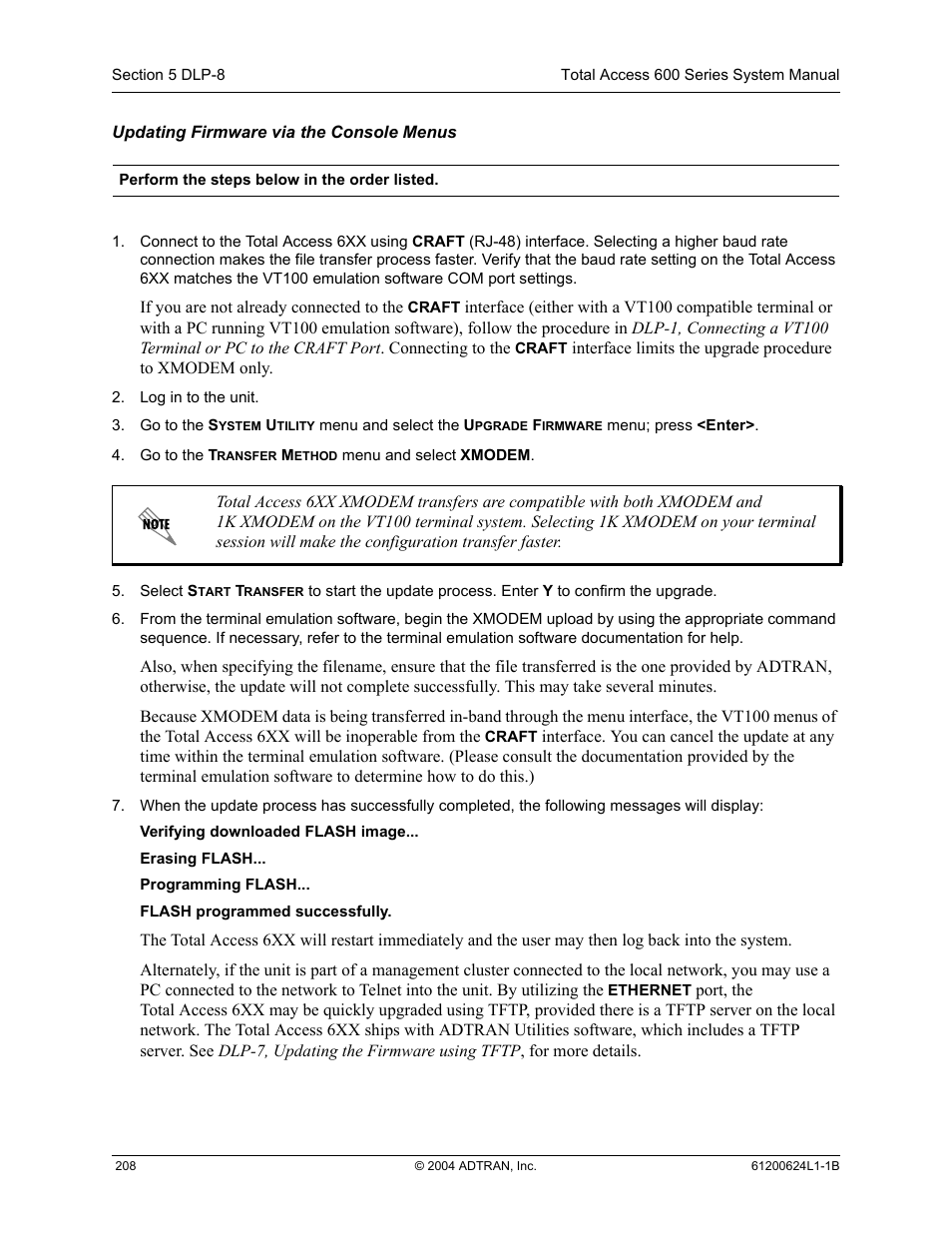 Section 5 DLP-8

Total Access 600 Series System Manual

Updating Firmware via the Console Menus

Perform the steps below in the order listed.

1. Connect to the Total Access 6XX using CRAFT (RJ-48) interface. Selecting a higher baud rate connection makes the file transfer process faster. Verify that the baud rate setting on the Total Access 6XX matches the VT100 emulation software COM port settings.

If you are not already connected to the CRAFT interface (either with a VT100 compatible terminal or with a PC running VT100 emulation software), follow the procedure in DLP-1, Connecting a VT100 Terminal or PC to the CRAFT Port. Connecting to the CRAFT interface limits the upgrade procedure to XMODEM only.

2. Log in to the unit.

3. Go to the SYSTEM UTILITY menu and select the UPGRADE FIRMWARE menu; press <Enter>.

4. Go to the TRANSFER METHOD menu and select XMODEM.

NOTE

Total Access 6XX XMODEM transfers are compatible with both XMODEM and 1K XMODEM on the VT100 terminal system. Selecting 1K XMODEM on your terminal session will make the configuration transfer faster.

5. Select START TRANSFER to start the update process. Enter Y to confirm the upgrade.

6. From the terminal emulation software, begin the XMODEM upload by using the appropriate command sequence. If necessary, refer to the terminal emulation software documentation for help.

Also, when specifying the filename, ensure that the file transferred is the one provided by ADTRAN, otherwise, the update will not complete successfully. This may take several minutes.

Because XMODEM data is being transferred in-band through the menu interface, the VT100 menus of the Total Access 6XX will be inoperable from the CRAFT interface. You can cancel the update at any time within the terminal emulation software. (Please consult the documentation provided by the terminal emulation software to determine how to do this.)

7. When the update process has successfully completed, the following messages will display:

Verifying downloaded FLASH image...

Erasing FLASH...

Programming FLASH...

FLASH programmed successfully.

The Total Access 6XX will restart immediately and the user may then log back into the system.

Alternately, if the unit is part of a management cluster connected to the local network, you may use a PC connected to the network to Telnet into the unit. By utilizing the ETHERNET port, the Total Access 6XX may be quickly upgraded using TFTP, provided there is a TFTP server on the local network. The Total Access 6XX ships with ADTRAN Utilities software, which includes a TFTP server. See DLP-7, Updating the Firmware using TFTP, for more details.

208

© 2004 ADTRAN, Inc.

61200624L1-1B